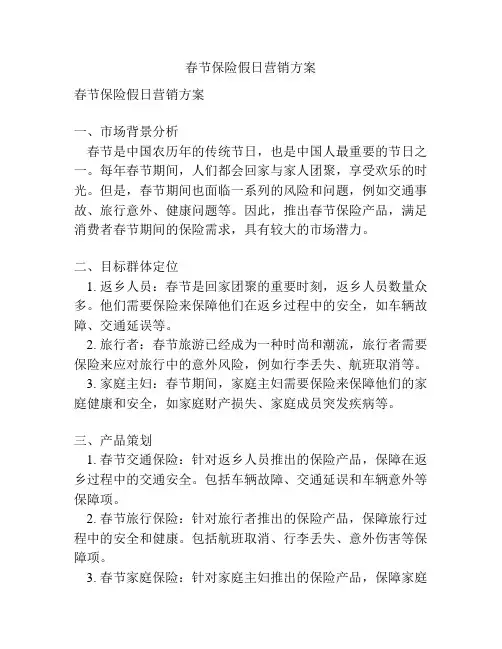 春节保险假日营销方案

春节保险假日营销方案

一、市场背景分析

春节是中国农历年的传统节日，也是中国人最重要的节日之一。每年春节期间，人们都会回家与家人团聚，享受欢乐的时光。但是，春节期间也面临一系列的风险和问题，例如交通事故、旅行意外、健康问题等。因此，推出春节保险产品，满足消费者春节期间的保险需求，具有较大的市场潜力。

二、目标群体定位

1. 返乡人员：春节是回家团聚的重要时刻，返乡人员数量众多。他们需要保险来保障他们在返乡过程中的安全，如车辆故障、交通延误等。

2. 旅行者：春节旅游已经成为一种时尚和潮流，旅行者需要保险来应对旅行中的意外风险，例如行李丢失、航班取消等。

3. 家庭主妇：春节期间，家庭主妇需要保险来保障他们的家庭健康和安全，如家庭财产损失、家庭成员突发疾病等。

三、产品策划

1. 春节交通保险：针对返乡人员推出的保险产品，保障在返乡过程中的交通安全。包括车辆故障、交通延误和车辆意外等保障项。

2. 春节旅行保险：针对旅行者推出的保险产品，保障旅行过程中的安全和健康。包括航班取消、行李丢失、意外伤害等保障项。

3. 春节家庭保险：针对家庭主妇推出的保险产品，保障家庭